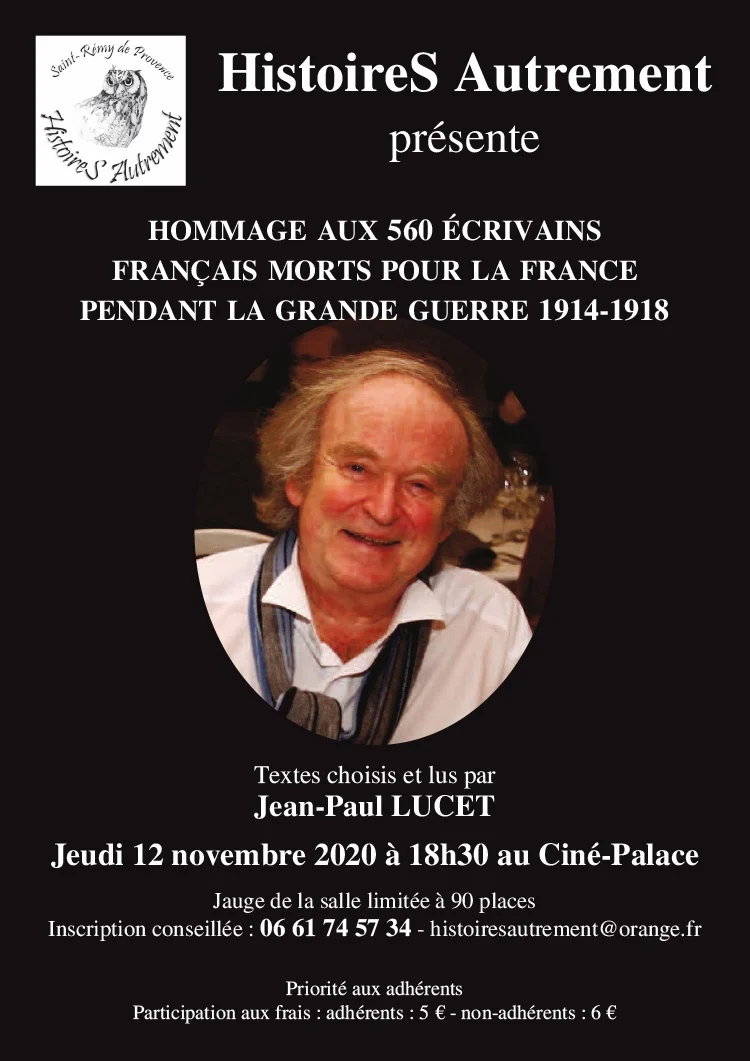 Saint-Rémy de Provence
HistoireS Autrement

HistoireS Autrement
présente

HOMMAGE AUX 560 ÉCRIVAINS FRANÇAIS MORTS POUR LA FRANCE PENDANT LA GRANDE GUERRE 1914-1918

Textes choisis et lus par
Jean-Paul LUCET

Jeudi 12 novembre 2020 à 18h30 au Ciné-Palace

Jauge de la salle limitée à 90 places
Inscription conseillée : 06 61 74 57 34 - histoiresautrement@orange.fr

Priorité aux adhérents
Participation aux frais : adhérents : 5 € - non-adhérents : 6 €